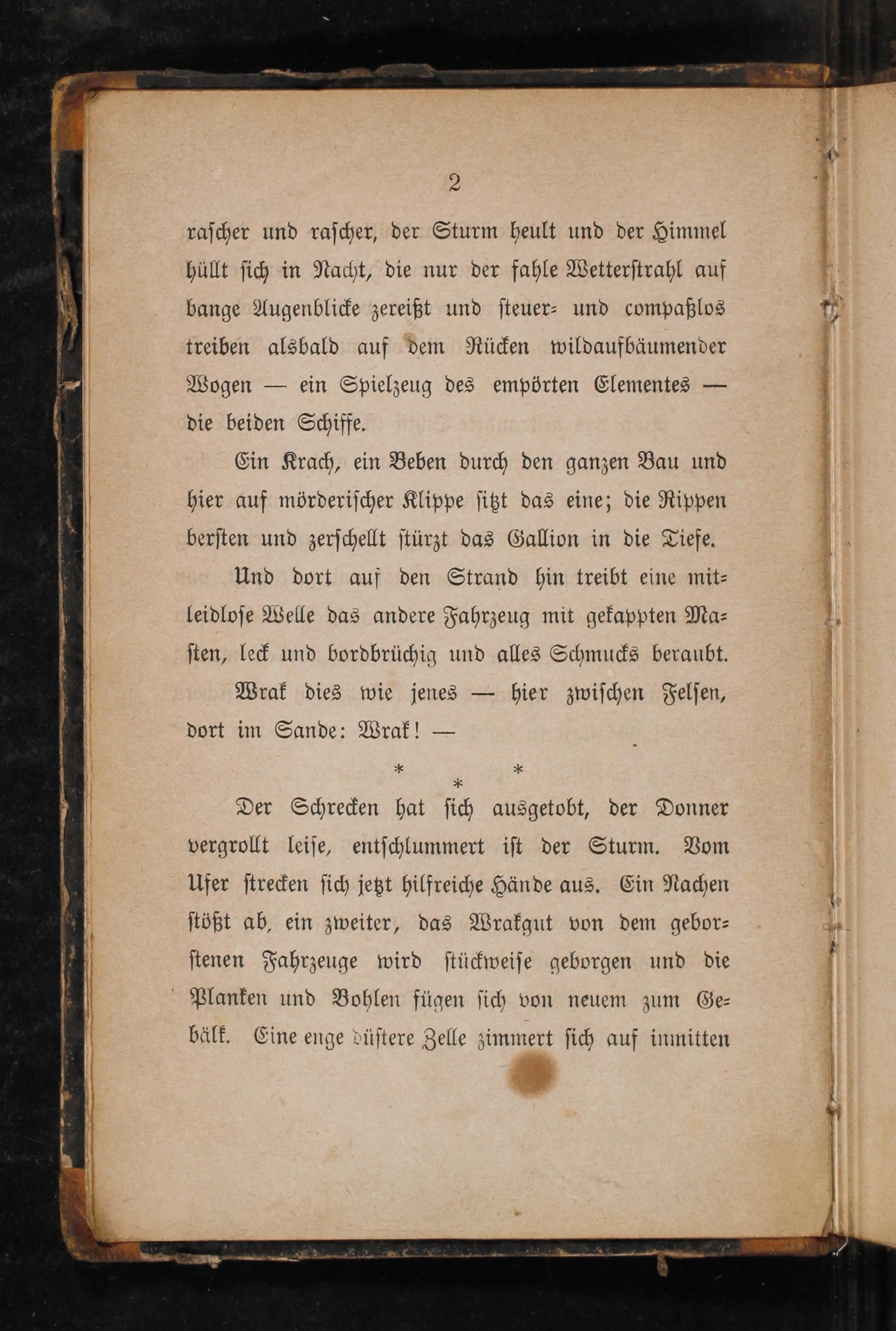 2

rascher und rascher, der Sturm heult und der Himmel hüllt sich in Nacht, die nur der fahle Wetterstrahl auf bange Augenblicke zereißt und steuer- und compaßlos treiben alsbald auf dem Rücken wildaufbäumender Wogen — ein Spielzeug des empörten Elementes — die beiden Schiffe.

Ein Krach, ein Beben durch den ganzen Bau und hier auf mörderischer Klippe sitzt das eine; die Rippen bersten und zerschellt stürzt das Gallion in die Tiefe.

Und dort auf den Strand hin treibt eine mitleidlose Welle das andere Fahrzeug mit gekappten Masten, leck und bordbrüchig und alles Schmucks beraubt.

Wrak dies wie jenes — hier zwischen Felsen, dort im Sande: Wrak! —

* * *

Der Schrecken hat sich ausgetobt, der Donner vergrollt leise, entschlummert ist der Sturm. Vom Ufer strecken sich jetzt hilfreiche Hände aus. Ein Nachen stößt ab, ein zweiter, das Wrakgut von dem geborstenen Fahrzeuge wird stückweise geborgen und die Planken und Bohlen fügen sich von neuem zum Gebälk. Eine enge düstere Zelle zimmert sich auf inmitten